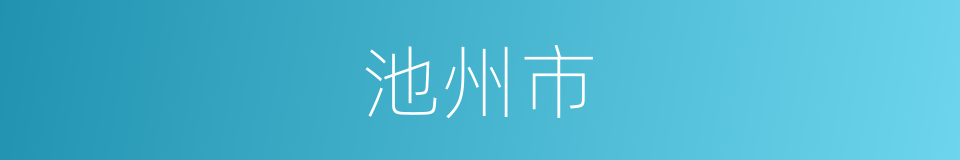 池州市